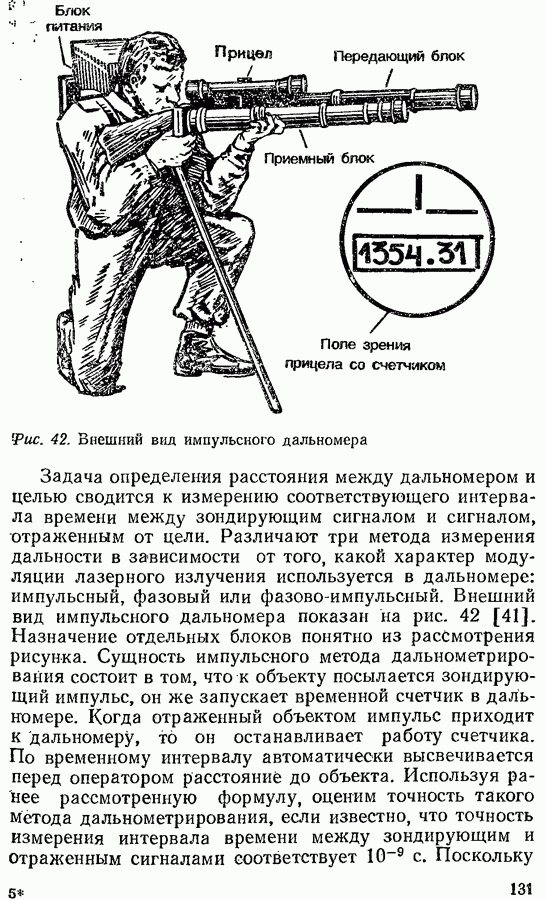 Блок питания

Прицел

Передающий блок

Приемный блок

1354.31

Поле зрения прицела со счетчиком

Рис. 42. Внешний вид импульсного дальномера

Задача определения расстояния между дальномером и целью сводится к измерению соответствующего интервала времени между зондирующим сигналом и сигналом, отраженным от цели. Различают три метода измерения дальности в зависимости от того, какой характер модуляции лазерного излучения используется в дальномере: импульсный, фазовый или фазово-импульсный. Внешний вид импульсного дальномера показан на рис. 42 [41]. Назначение отдельных блоков понятно из рассмотрения рисунка. Сущность импульсного метода дальнометрирования состоит в том, что к объекту посылается зондирующий импульс, он же запускает временной счетчик в дальномере. Когда отраженный объектом импульс приходит к дальномеру, то он останавливает работу счетчика. По временному интервалу автоматически высвечивается перед оператором расстояние до объекта. Используя ранее рассмотренную формулу, оценим точность такого метода дальнометрирования, если известно, что точность измерения интервала времени между зондирующим и отраженным сигналами соответствует $10^{-9}$ с. Поскольку

5*

131